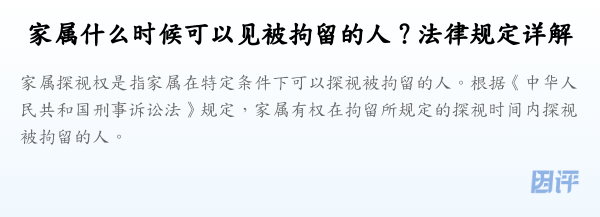 家属什么时候可以见被拘留的人？法律规定详解

家属探视权是指家属在特定条件下可以探视被拘留的人。根据《中华人民共和国刑事诉讼法》规定，家属有权在拘留所规定的探视时间内探视被拘留的人。

团评